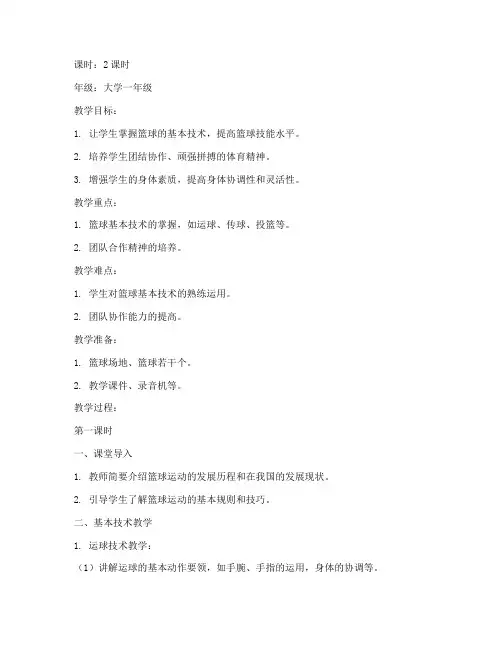 课时：2 课时

年级：大学一年级

教学目标：

1. 让学生掌握篮球的基本技术，提高篮球技能水平。

2. 培养学生团结协作、顽强拼搏的体育精神。

3. 增强学生的身体素质，提高身体协调性和灵活性。

教学重点：

1. 篮球基本技术的掌握，如运球、传球、投篮等。

2. 团队合作精神的培养。

教学难点：

1. 学生对篮球基本技术的熟练运用。

2. 团队协作能力的提高。

教学准备：

1. 篮球场地、篮球若干个。

2. 教学课件、录音机等。

教学过程：

第一课时

一、课堂导入

1. 教师简要介绍篮球运动的发展历程和在我国的发展现状。

2. 引导学生了解篮球运动的基本规则和技巧。

二、基本技术教学

1. 运球技术教学：

（1）讲解运球的基本动作要领，如手腕、手指的运用，身体的协调等。